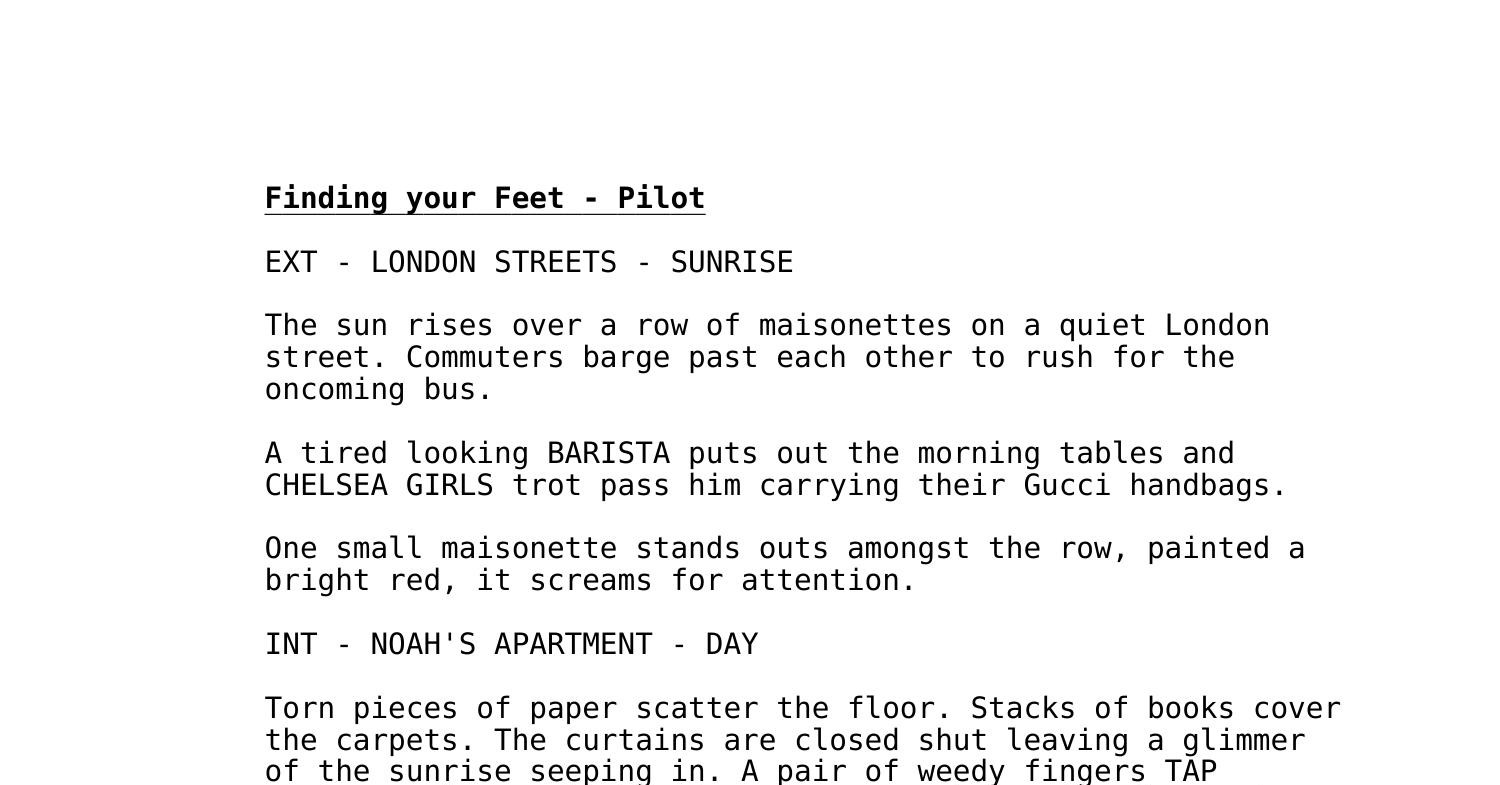 Finding your Feet - Pilot

EXT - LONDON STREETS - SUNRISE

The sun rises over a row of maisonettes on a quiet London street. Commuters barge past each other to rush for the oncoming bus.

A tired looking BARISTA puts out the morning tables and CHELSEA GIRLS trot pass him carrying their Gucci handbags.

One small maisonette stands outs amongst the row, painted a bright red, it screams for attention.

INT - NOAH'S APARTMENT - DAY

Torn pieces of paper scatter the floor. Stacks of books cover the carpets. The curtains are closed shut leaving a glimmer of the sunrise seeping in. A pair of weedy fingers TAP